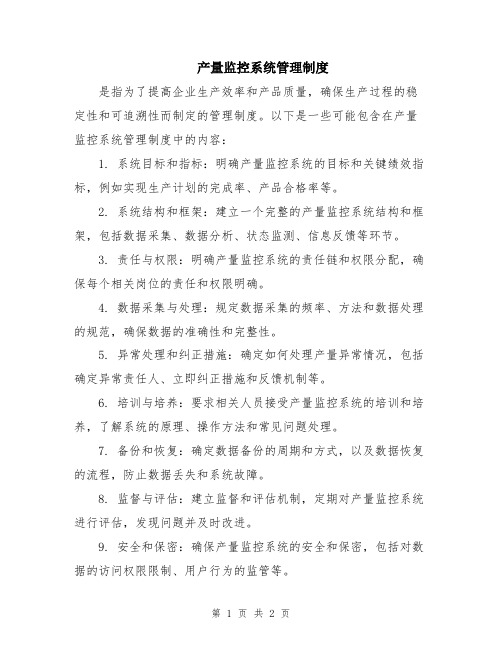 产量监控系统管理制度

是指为了提高企业生产效率和产品质量，确保生产过程的稳定性和可追溯性而制定的管理制度。以下是一些可能包含在产量监控系统管理制度中的内容：

1. 系统目标和指标：明确产量监控系统的目标和关键绩效指标，例如实现生产计划的完成率、产品合格率等。

2. 系统结构和框架：建立一个完整的产量监控系统结构和框架，包括数据采集、数据分析、状态监测、信息反馈等环节。

3. 责任与权限：明确产量监控系统的责任链和权限分配，确保每个相关岗位的责任和权限明确。

4. 数据采集与处理：规定数据采集的频率、方法和数据处理的规范，确保数据的准确性和完整性。

5. 异常处理和纠正措施：确定如何处理产量异常情况，包括确定异常责任人、立即纠正措施和反馈机制等。

6. 培训与培养：要求相关人员接受产量监控系统的培训和培养，了解系统的原理、操作方法和常见问题处理。

7. 备份和恢复：确定数据备份的周期和方式，以及数据恢复的流程，防止数据丢失和系统故障。

8. 监督与评估：建立监督和评估机制，定期对产量监控系统进行评估，发现问题并及时改进。

9. 安全和保密：确保产量监控系统的安全和保密，包括对数据的访问权限限制、用户行为的监管等。

第 1 页 共 2 页